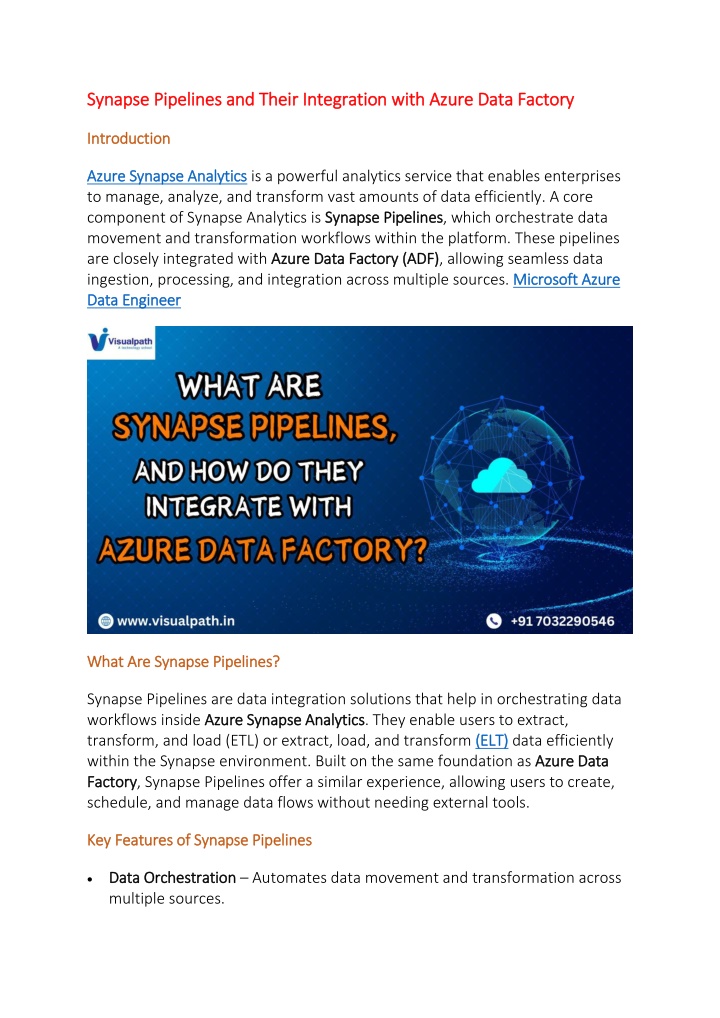 Synapse Pipelines and Their Integration with Azure Data Factory

Introduction

Azure Synapse Analytics is a powerful analytics service that enables enterprises to manage, analyze, and transform vast amounts of data efficiently. A core component of Synapse Analytics is Synapse Pipelines, which orchestrate data movement and transformation workflows within the platform. These pipelines are closely integrated with Azure Data Factory (ADF), allowing seamless data ingestion, processing, and integration across multiple sources. Microsoft Azure Data Engineer

Visualpath

WHAT ARE SYNAPSE PIPELINES, AND HOW DO THEY INTEGRATE WITH AZURE DATA FACTORY?

www.visualpath.in

+91 7032290546

What Are Synapse Pipelines?

Synapse Pipelines are data integration solutions that help in orchestrating data workflows inside Azure Synapse Analytics. They enable users to extract, transform, and load (ETL) or extract, load, and transform (ELT) data efficiently within the Synapse environment. Built on the same foundation as Azure Data Factory, Synapse Pipelines offer a similar experience, allowing users to create, schedule, and manage data flows without needing external tools.

Key Features of Synapse Pipelines

• Data Orchestration – Automates data movement and transformation across multiple sources.